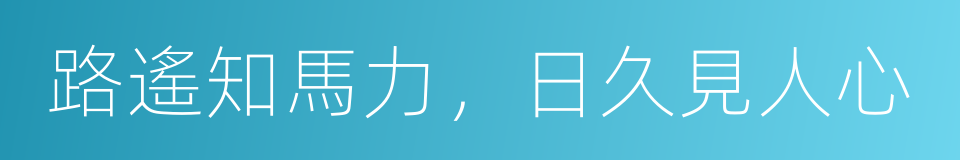 路遙知馬力，日久見人心